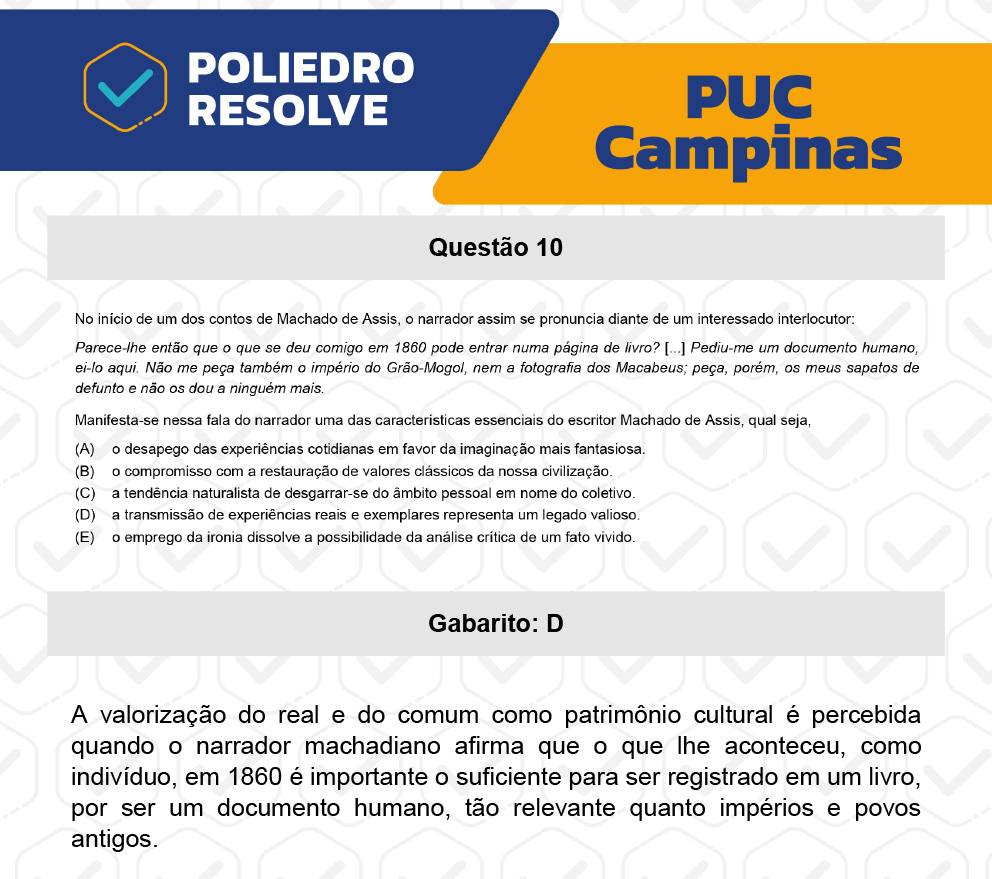 POLIEDRO RESOLVE

PUC Campinas

Questão 10

No início de um dos contos de Machado de Assis, o narrador assim se pronuncia diante de um interessado interlocutor:

Parece-lhe então que o que se deu comigo em 1860 pode entrar numa página de livro? [...] Pediu-me um documento humano, ei-lo aqui. Não me peça também o império do Grão-Mogol, nem a fotografia dos Macabeus; peça, porém, os meus sapatos de defunto e não os dou a ninguém mais.

Manifesta-se nessa fala do narrador uma das características essenciais do escritor Machado de Assis, qual seja,

(A) o desapego das experiências cotidianas em favor da imaginação mais fantasiosa.
(B) o compromisso com a restauração de valores clássicos da nossa civilização.
(C) a tendência naturalista de desgarrar-se do âmbito pessoal em nome do coletivo.
(D) a transmissão de experiências reais e exemplares representa um legado valioso.
(E) o emprego da ironia dissolve a possibilidade da análise crítica de um fato vivido.

Gabarito: D

A valorização do real e do comum como patrimônio cultural é percebida quando o narrador machadiano afirma que o que lhe aconteceu, como indivíduo, em 1860 é importante o suficiente para ser registrado em um livro, por ser um documento humano, tão relevante quanto impérios e povos antigos.